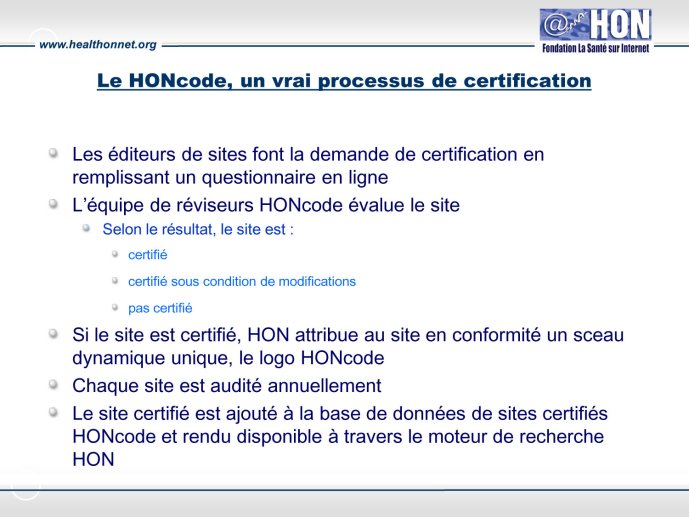 www.healthonnet.org

@ HON
Fondation La Santé sur Internet

Le HONcode, un vrai processus de certification

Les éditeurs de sites font la demande de certification en remplissant un questionnaire en ligne

L'équipe de réviseurs HONcode évalue le site

Selon le résultat, le site est :

certifié

certifié sous condition de modifications

pas certifié

Si le site est certifié, HON attribue au site en conformité un sceau dynamique unique, le logo HONcode

Chaque site est audité annuellement

Le site certifié est ajouté à la base de données de sites certifiés HONcode et rendu disponible à travers le moteur de recherche HON